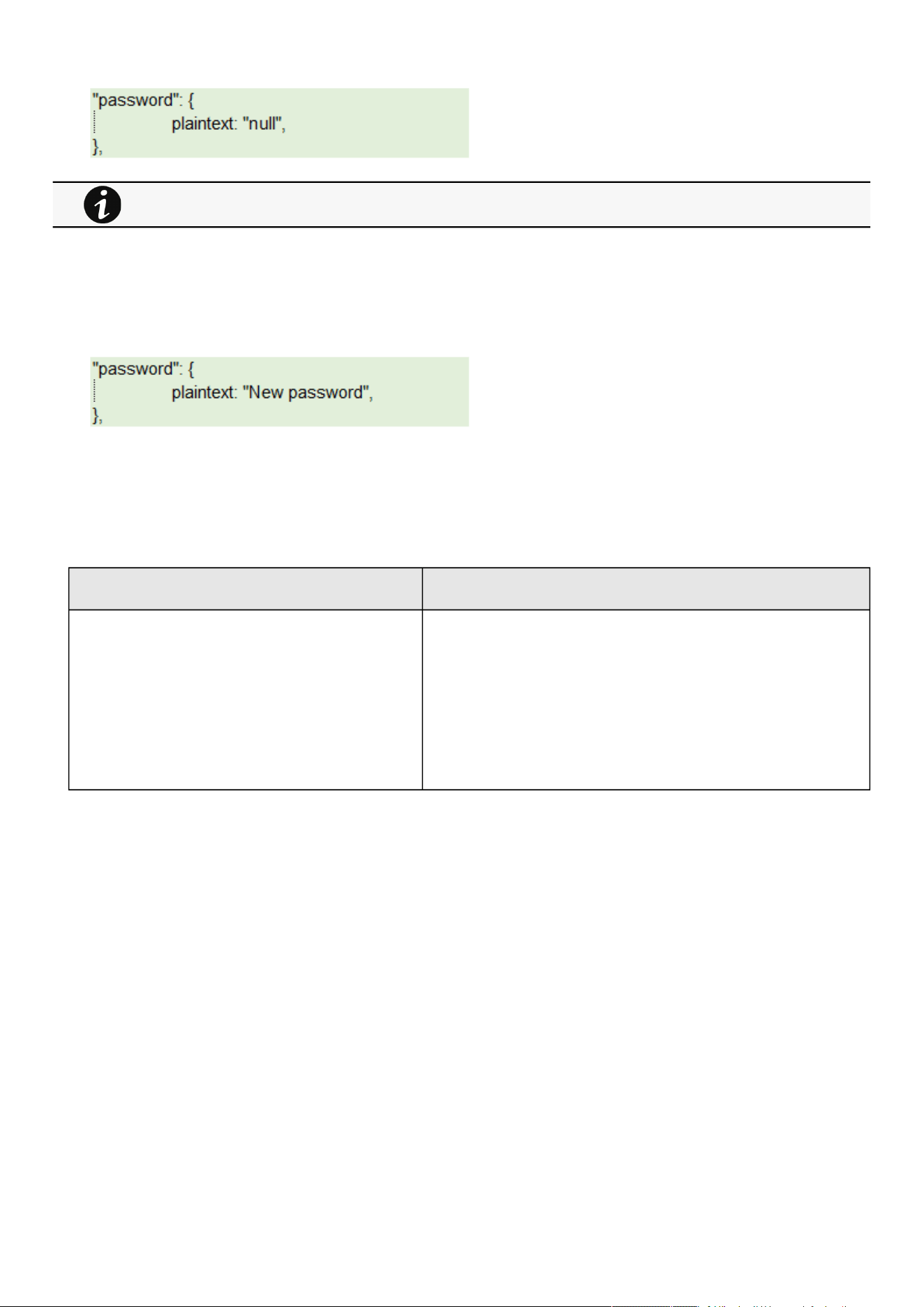 "password": {
plaintext: "null",
},

"password": {
plaintext: "New password",
},